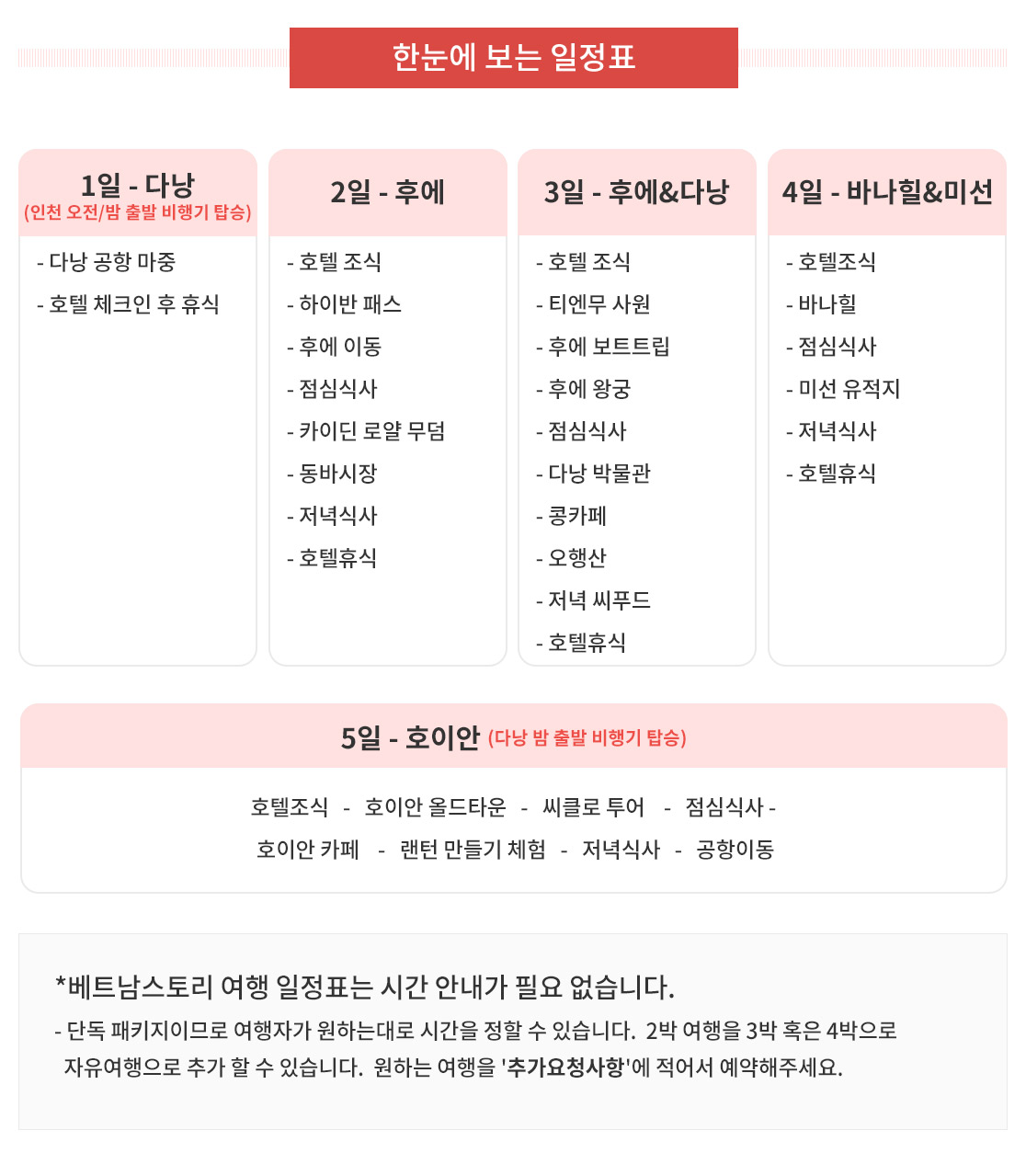 한눈에 보는 일정표

1일 - 다낭
(인천 오전/밤 출발 비행기 탑승)

- 다낭 공항 마중
- 호텔 체크인 후 휴식

2일 - 후에

- 호텔 조식
- 하이반 패스
- 후에 이동
- 점심식사
- 카이딘 로얄 무덤
- 동바시장
- 저녁식사
- 호텔휴식

3일 - 후에&다낭

- 호텔 조식
- 티엔무 사원
- 후에 보트트립
- 후에 왕궁
- 점심식사
- 다낭 박물관
- 콩카페
- 오행산
- 저녁 씨푸드
- 호텔휴식

4일 - 바나힐&미선

- 호텔조식
- 바나힐
- 점심식사
- 미선 유적지
- 저녁식사
- 호텔휴식

5일 - 호이안 (다낭 밤 출발 비행기 탑승)

호텔조식 - 호이안 올드타운 - 씨클로 투어 - 점심식사 - 호이안 카페 - 랜턴 만들기 체험 - 저녁식사 - 공항이동

*베트남스토리 여행 일정표는 시간 안내가 필요 없습니다.
- 단독 패키지이므로 여행자가 원하는대로 시간을 정할 수 있습니다. 2박 여행을 3박 혹은 4박으로 자유여행으로 추가 할 수 있습니다. 원하는 여행을 '추가요청사항'에 적어서 예약해주세요.